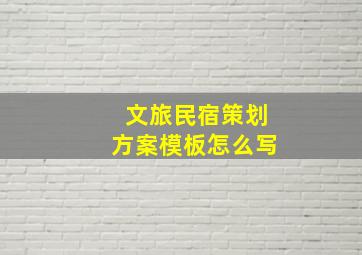 文旅民宿策划
方案模板怎么写